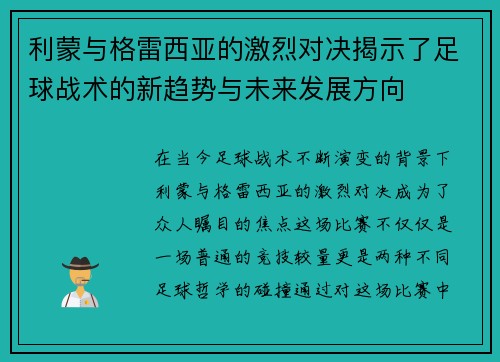 利蒙与格雷西亚的激烈对决揭示了足球战术的新趋势与未来发展方向

在当今足球战术不断演变的背景下利蒙与格雷西亚的激烈对决成为了众人瞩目的焦点这场比赛不仅仅是一场普通的竞技较量更是两种不同足球哲学的碰撞通过对这场比赛中